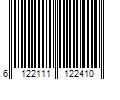 6 122111 122410